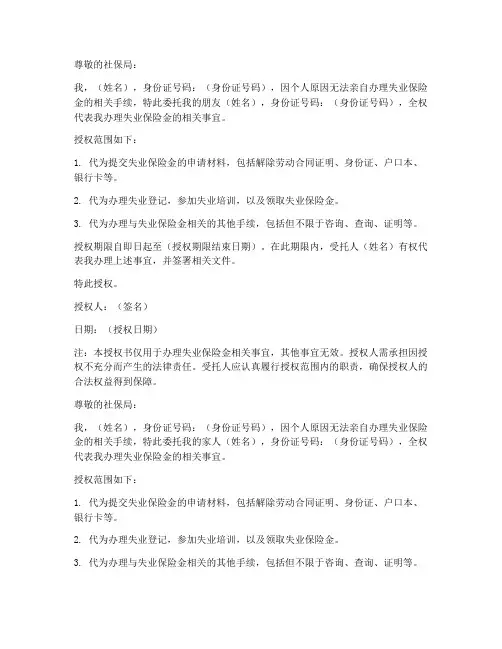 尊敬的社保局：

我，（姓名），身份证号码：（身份证号码），因个人原因无法亲自办理失业保险金的相关手续，特此委托我的朋友（姓名），身份证号码：（身份证号码），全权代表我办理失业保险金的相关事宜。

授权范围如下：

1. 代为提交失业保险金的申请材料，包括解除劳动合同证明、身份证、户口本、银行卡等。

2. 代为办理失业登记，参加失业培训，以及领取失业保险金。

3. 代为办理与失业保险金相关的其他手续，包括但不限于咨询、查询、证明等。

授权期限自即日起至（授权期限结束日期）。在此期限内，受托人（姓名）有权代表我办理上述事宜，并签署相关文件。

特此授权。

授权人：（签名）

日期：（授权日期）

注：本授权书仅用于办理失业保险金相关事宜，其他事宜无效。授权人需承担因授权不充分而产生的法律责任。受托人应认真履行授权范围内的职责，确保授权人的合法权益得到保障。

尊敬的社保局：

我，（姓名），身份证号码：（身份证号码），因个人原因无法亲自办理失业保险金的相关手续，特此委托我的家人（姓名），身份证号码：（身份证号码），全权代表我办理失业保险金的相关事宜。

授权范围如下：

1. 代为提交失业保险金的申请材料，包括解除劳动合同证明、身份证、户口本、银行卡等。

2. 代为办理失业登记，参加失业培训，以及领取失业保险金。

3. 代为办理与失业保险金相关的其他手续，包括但不限于咨询、查询、证明等。